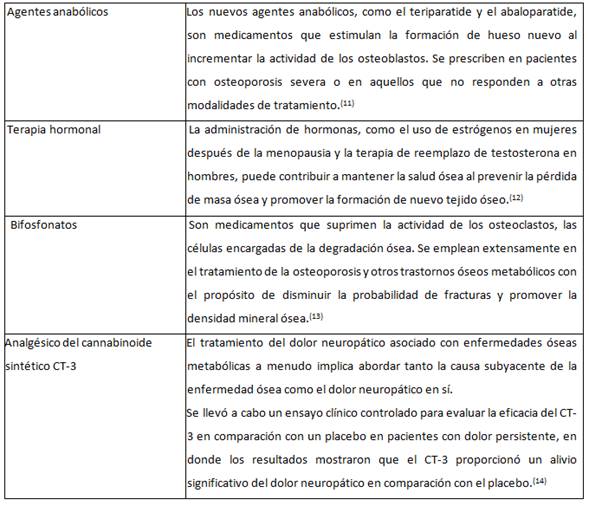 | | |
|---|---|
| Agentes anabólicos | Los nuevos agentes anabólicos, como el teriparatide y el abaloparatide, son medicamentos que estimulan la formación de hueso nuevo al incrementar la actividad de los osteoblastos. Se prescriben en pacientes con osteoporosis severa o en aquellos que no responden a otras modalidades de tratamiento.$^{(11)}$ |
| Terapia hormonal | La administración de hormonas, como el uso de estrógenos en mujeres después de la menopausia y la terapia de reemplazo de testosterona en hombres, puede contribuir a mantener la salud ósea al prevenir la pérdida de masa ósea y promover la formación de nuevo tejido óseo.$^{(12)}$ |
| Bifosfonatos | Son medicamentos que suprimen la actividad de los osteoclastos, las células encargadas de la degradación ósea. Se emplean extensamente en el tratamiento de la osteoporosis y otros trastornos óseos metabólicos con el propósito de disminuir la probabilidad de fracturas y promover la densidad mineral ósea.$^{(13)}$ |
| Analgésico del cannabinoide sintético CT-3 | El tratamiento del dolor neuropático asociado con enfermedades óseas metabólicas a menudo implica abordar tanto la causa subyacente de la enfermedad ósea como el dolor neuropático en sí. Se llevó a cabo un ensayo clínico controlado para evaluar la eficacia del CT-3 en comparación con un placebo en pacientes con dolor persistente, en donde los resultados mostraron que el CT-3 proporcionó un alivio significativo del dolor neuropático en comparación con el placebo.$^{(14)}$ |